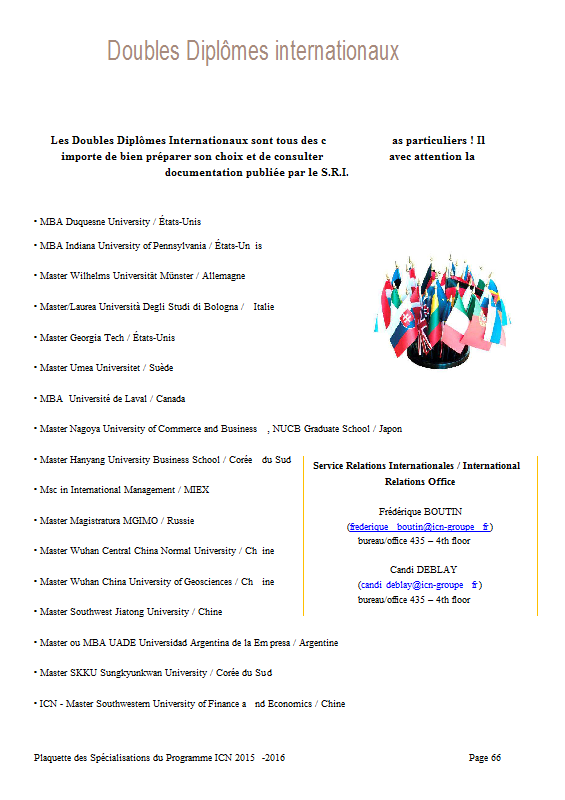 Doubles Diplômes internationaux

Les Doubles Diplômes Internationaux sont tous des c as particuliers ! Il importe de bien préparer son choix et de consulter avec attention la documentation publiée par le S.R.I.

• MBA Duquesne University / États-Unis

• MBA Indiana University of Pennsylvania / États-Un is

• Master Wilhelms Universität Münster / Allemagne

• Master/Laurea Università Degli Studi di Bologna / Italie

• Master Georgia Tech / États-Unis

• Master Umea Universitet / Suède

• MBA Université de Laval / Canada

• Master Nagoya University of Commerce and Business , NUCB Graduate School / Japon

• Master Hanyang University Business School / Corée du Sud

• Msc in International Management / MIEX

• Master Magistratura MGIMO / Russie

• Master Wuhan Central China Normal University / Ch ine

• Master Wuhan China University of Geosciences / Ch ine

• Master Southwest Jiatong University / Chine

• Master ou MBA UADE Universidad Argentina de la Em presa / Argentine

• Master SKKU Sungkyunkwan University / Corée du Sud

• ICN - Master Southwestern University of Finance a nd Economics / Chine

Service Relations Internationales / International Relations Office

Frédérique BOUTIN
(frederique boutin@icn-groupe fr)
bureau/office 435 – 4th floor

Candi DEBLAY
(candi deblay@icn-groupe fr)
bureau/office 435 – 4th floor

Plaquette des Spécialisations du Programme ICN 2015 -2016

Page 66